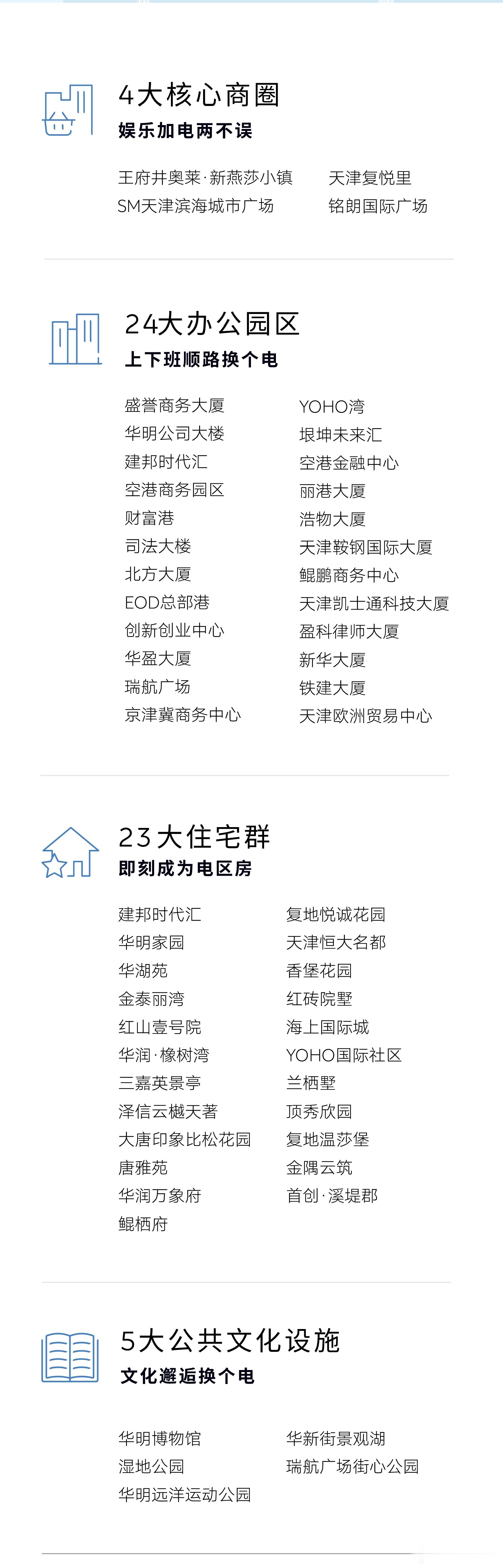 4大核心商圈
娱乐加电两不误

王府井奥莱·新燕莎小镇
SM天津滨海城市广场

天津复悦里
铭朗国际广场

24大办公园区
上下班顺路换个电

盛誉商务大厦
华明公司大楼
建邦时代汇
空港商务园区
财富港
司法大楼
北方大厦
EOD总部港
创新创业中心
华盈大厦
瑞航广场
京津冀商务中心

YOHO湾
垠坤未来汇
空港金融中心
丽港大厦
浩物大厦
天津鞍钢国际大厦
鲲鹏商务中心
天津凯士通科技大厦
盈科律师大厦
新华大厦
铁建大厦
天津欧洲贸易中心

23大住宅群
即刻成为电区房

建邦时代汇
华明家园
华湖苑
金泰丽湾
红山壹号院
华润·橡树湾
三嘉英景亭
泽信云樾天著
大唐印象比松花园
唐雅苑
华润万象府
鲲栖府

复地悦诚花园
天津恒大名都
香堡花园
红砖院墅
海上国际城
YOHO国际社区
兰栖墅
顶秀欣园
复地温莎堡
金隅云筑
首创·溪堤郡

5大公共文化设施
文化邂逅换个电

华明博物馆
湿地公园
华明远洋运动公园

华新街景观湖
瑞航广场街心公园